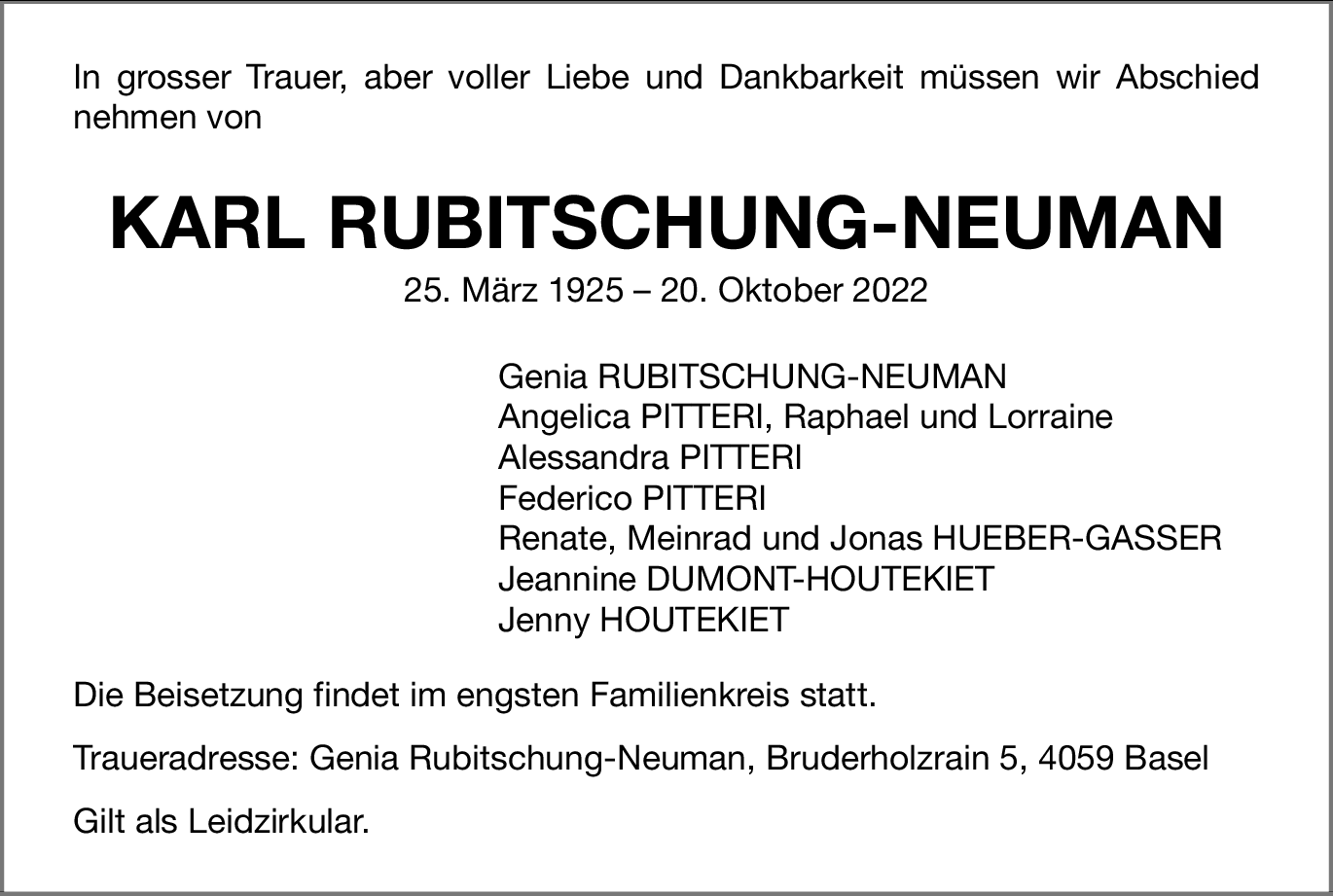 In grosser Trauer, aber voller Liebe und Dankbarkeit müssen wir Abschied nehmen von

KARL RUBITSCHUNG-NEUMAN

25. März 1925 – 20. Oktober 2022

Genia RUBITSCHUNG-NEUMAN
Angelica PITTERI, Raphael und Lorraine
Alessandra PITTERI
Federico PITTERI
Renate, Meinrad und Jonas HUEBER-GASSER
Jeannine DUMONT-HOUTEKIET
Jenny HOUTEKIET

Die Beisetzung findet im engsten Familienkreis statt.

Traueradresse: Genia Rubitschung-Neuman, Bruderholzrain 5, 4059 Basel

Gilt als Leidzirkular.